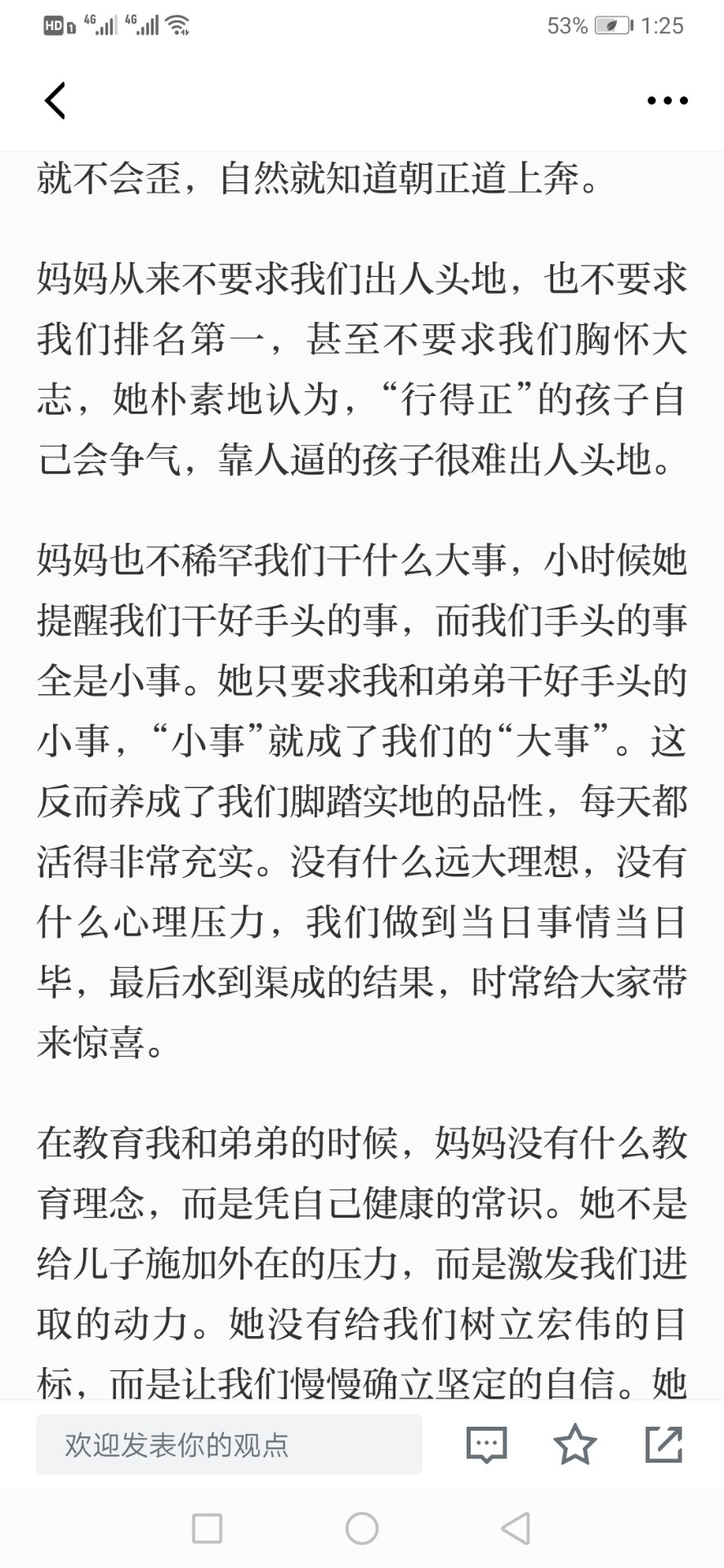 HD 4G 4G 53% 1:25

就不会歪，自然就知道朝正道上奔。

妈妈从来不要求我们出人头地，也不要求我们排名第一，甚至不要求我们胸怀大志，她朴素地认为，“行得正”的孩子自己会争气，靠人逼的孩子很难出人头地。

妈妈也不稀罕我们干什么大事，小时候她提醒我们干好手头的事，而我们手头的事全是小事。她只要求我和弟弟干好手头的小事，“小事”就成了我们的“大事”。这反而养成了我们脚踏实地的品性，每天都活得非常充实。没有什么远大理想，没有什么心理压力，我们做到当日事情当日毕，最后水到渠成的结果，时常给大家带来惊喜。

在教育我和弟弟的时候，妈妈没有什么教育理念，而是凭自己健康的常识。她不是给儿子施加外在的压力，而是激发我们进取的动力。她没有给我们树立宏伟的目标，而是让我们慢慢确立坚定的自信。她

欢迎发表你的观点